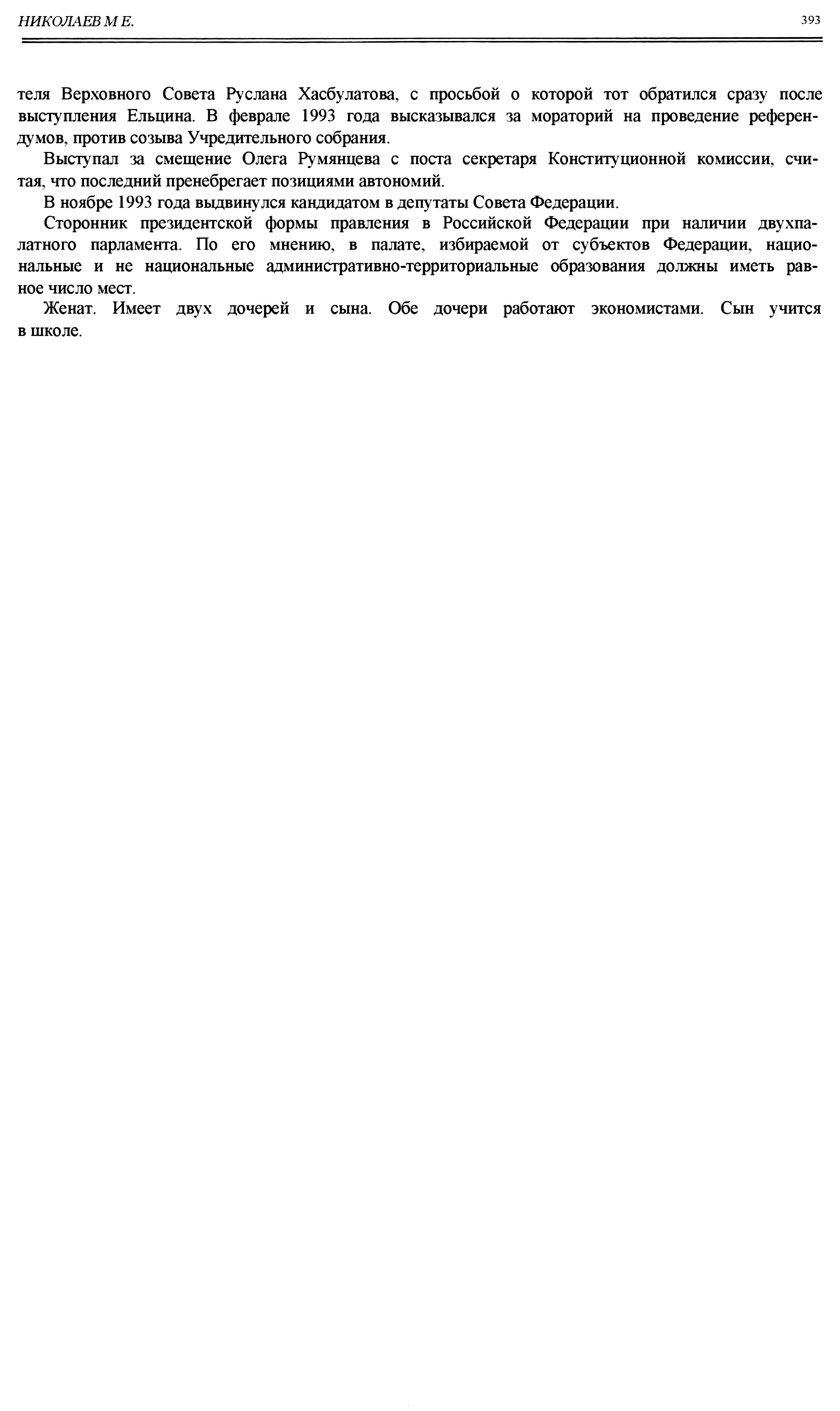 НИКОЛАЕВ М Е.

393

теля Верховного Совета Руслана Хасбулатова, с просьбой о которой тот обратился сразу после выступления Ельцина. В феврале 1993 года высказывался за мораторий на проведение референдумов, против созыва Учредительного собрания.

Выступал за смещение Олега Румянцева с поста секретаря Конституционной комиссии, считая, что последний пренебрегает позициями автономий.

В ноябре 1993 года выдвинулся кандидатом в депутаты Совета Федерации.

Сторонник президентской формы правления в Российской Федерации при наличии двухпалатного парламента. По его мнению, в палате, избираемой от субъектов Федерации, национальные и не национальные административно-территориальные образования должны иметь равное число мест.

Женат. Имеет двух дочерей и сына. Обе дочери работают экономистами. Сын учится в школе.